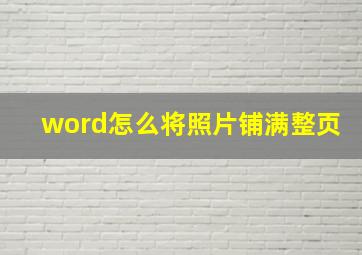 word怎么将照片铺满整页